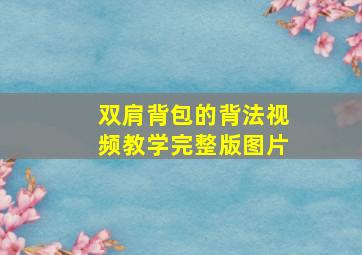 双肩背包的背法视频教学完整版图片